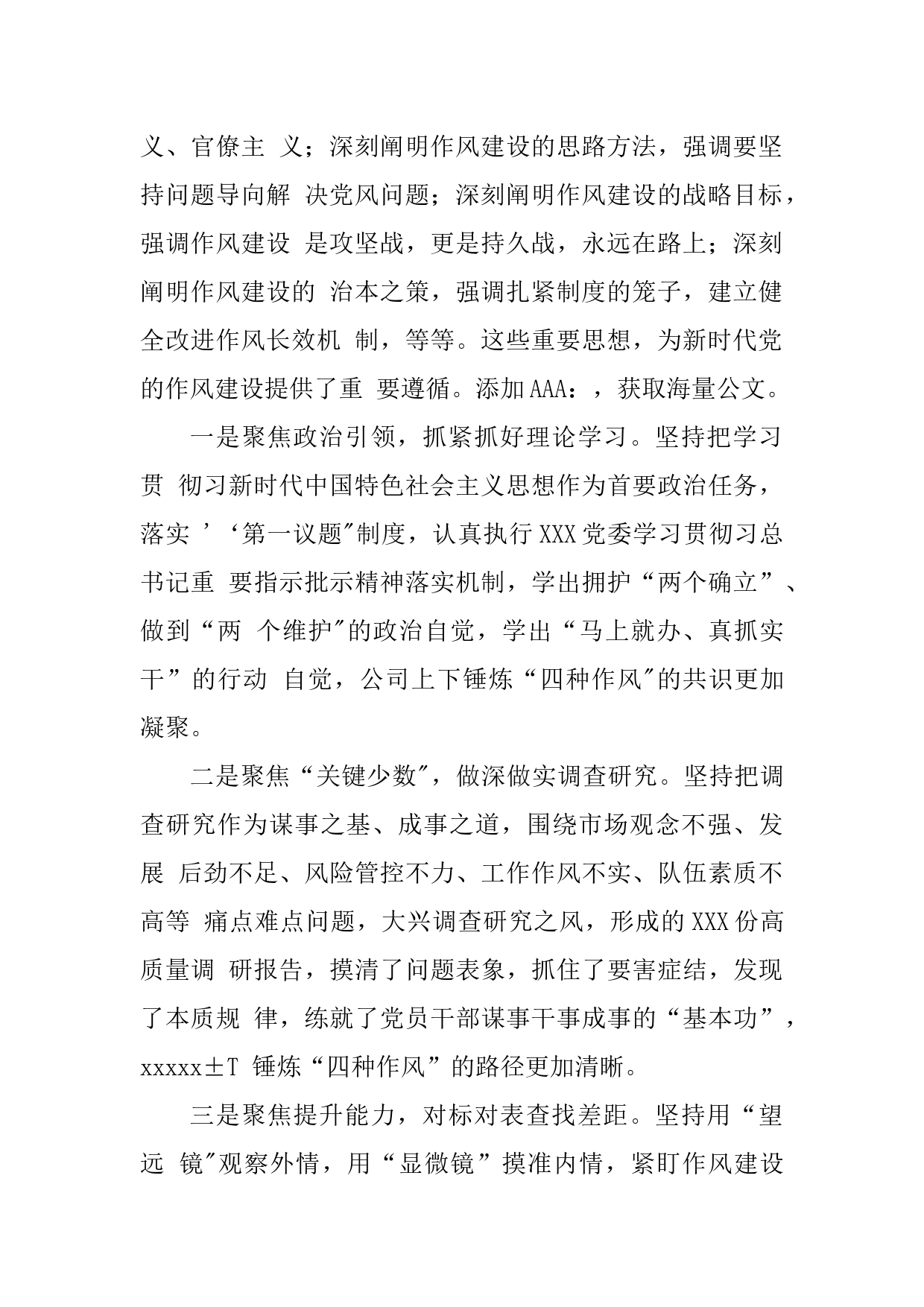 义、官僚主 义；深刻阐明作风建设的思路方法，强调要坚持问题导向解 决党风问题；深刻阐明作风建设的战略目标，强调作风建设 是攻坚战，更是持久战，永远在路上；深刻阐明作风建设的 治本之策，强调扎紧制度的笼子，建立健全改进作风长效机 制，等等。这些重要思想，为新时代党的作风建设提供了重 要遵循。添加AAA：，获取海量公文。

一是聚焦政治引领，抓紧抓好理论学习。坚持把学习贯 彻习新时代中国特色社会主义思想作为首要政治任务，落实 ’‘第一议题"制度，认真执行XXX党委学习贯彻习总书记重 要指示批示精神落实机制，学出拥护“两个确立”、做到“两 个维护"的政治自觉，学出“马上就办、真抓实干”的行动 自觉，公司上下锤炼“四种作风"的共识更加凝聚。

二是聚焦“关键少数"，做深做实调查研究。坚持把调查研究作为谋事之基、成事之道，围绕市场观念不强、发展 后劲不足、风险管控不力、工作作风不实、队伍素质不高等 痛点难点问题，大兴调查研究之风，形成的XXX份高质量调 研报告，摸清了问题表象，抓住了要害症结，发现了本质规 律，练就了党员干部谋事干事成事的“基本功”，xxxxx±T 锤炼“四种作风”的路径更加清晰。

三是聚焦提升能力，对标对表查找差距。坚持用“望远 镜"观察外情，用“显微镜”摸准内情，紧盯作风建设